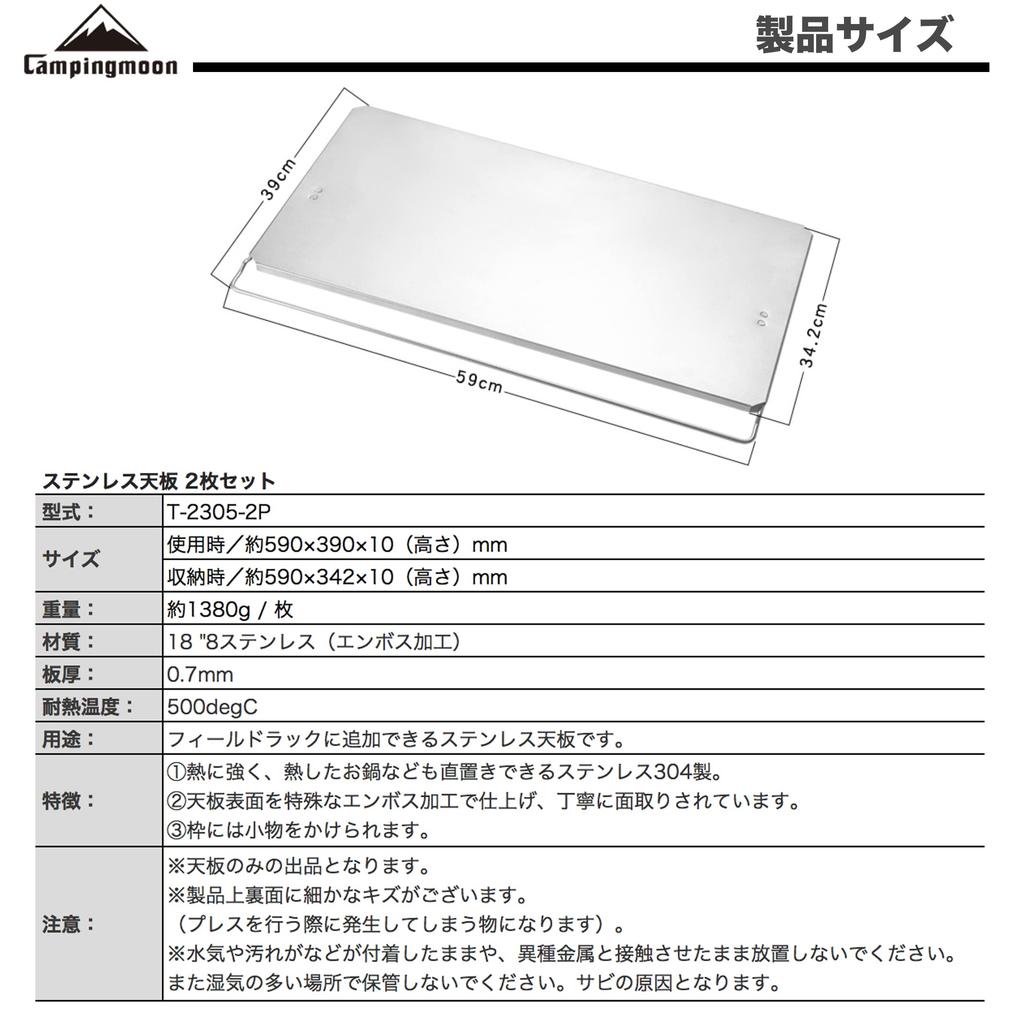 Campingmoon

製品サイズ

39cm

34.2cm

59cm

ステンレス天板 2枚セット

| 型式： | T-2305-2P |
|---|---|
| サイズ | 使用時／約590×390×10（高さ）mm |
| | 収納時／約590×342×10（高さ）mm |
| 重量： | 約1380g / 枚 |
| 材質： | 18 "8ステンレス（エンボス加工） |
| 板厚： | 0.7mm |
| 耐熱温度： | 500degC |
| 用途： | フィールドラックに追加できるステンレス天板です。 |
| 特徴： | ①熱に強く、熱したお鍋なども直置きできるステンレス304製。 ②天板表面を特殊なエンボス加工で仕上げ、丁寧に面取りされています。 ③枠には小物をかけられます。 |
| 注意： | ※天板のみの出品となります。 ※製品上裏面に細かなキズがございます。 （プレスを行う際に発生してしまう物になります）。 ※水気や汚れがなどが付着したままや、異種金属と接触させたまま放置しないでください。 また湿気の多い場所で保管しないでください。サビの原因となります。 |